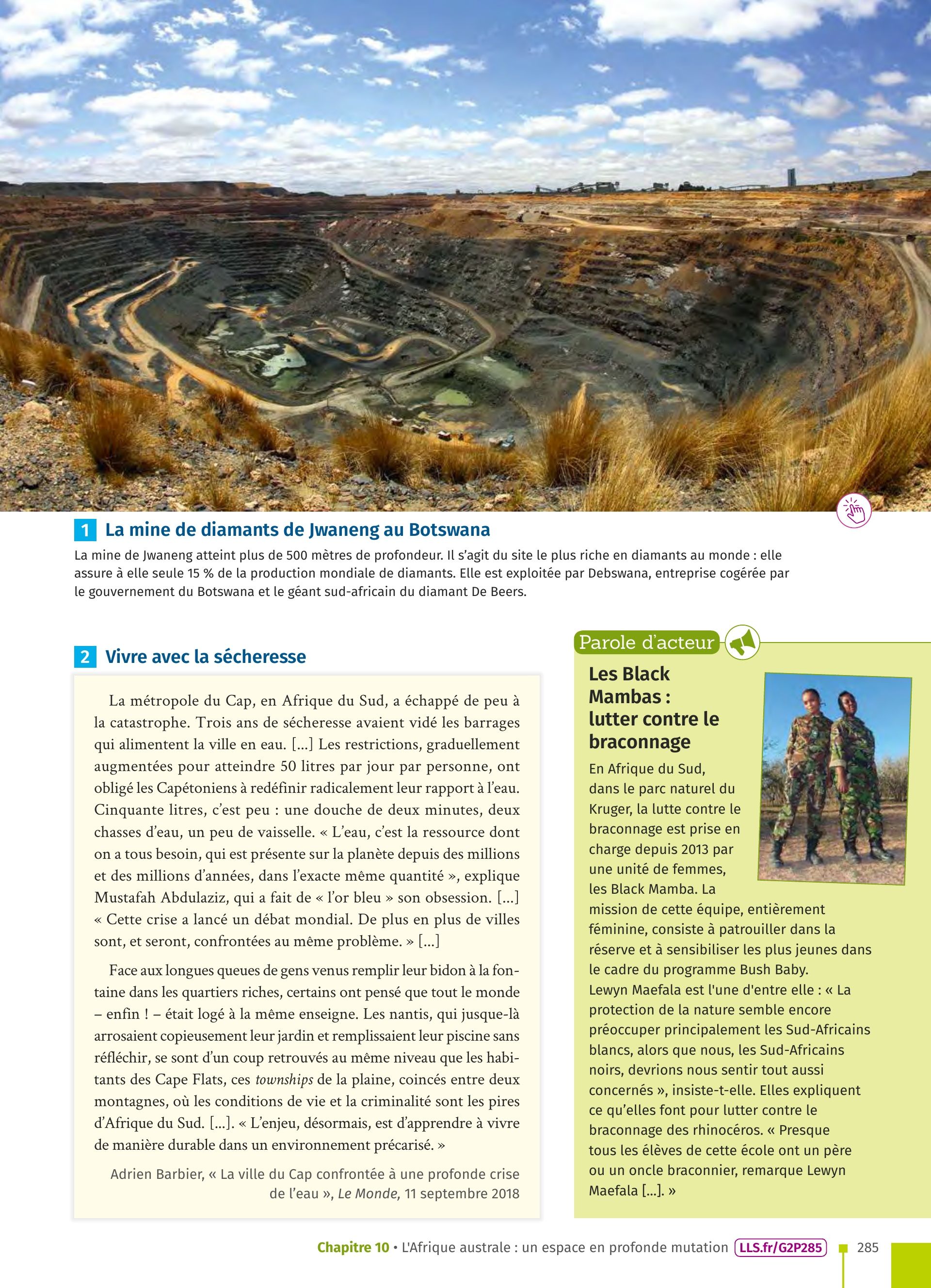 1 La mine de diamants de Jwaneng au Botswana

La mine de Jwaneng atteint plus de 500 mètres de profondeur. Il s'agit du site le plus riche en diamants au monde : elle assure à elle seule 15 % de la production mondiale de diamants. Elle est exploitée par Debswana, entreprise cogérée par le gouvernement du Botswana et le géant sud-africain du diamant De Beers.

2 Vivre avec la sécheresse

La métropole du Cap, en Afrique du Sud, a échappé de peu à la catastrophe. Trois ans de sécheresse avaient vidé les barrages qui alimentent la ville en eau. [...] Les restrictions, graduellement augmentées pour atteindre 50 litres par jour par personne, ont obligé les Capétoniens à redéfinir radicalement leur rapport à l'eau. Cinquante litres, c'est peu : une douche de deux minutes, deux chasses d'eau, un peu de vaisselle. « L'eau, c'est la ressource dont on a tous besoin, qui est présente sur la planète depuis des millions et des millions d'années, dans l'exacte même quantité », explique Mustafah Abdulaziz, qui a fait de « l'or bleu » son obsession. [...] « Cette crise a lancé un débat mondial. De plus en plus de villes sont, et seront, confrontées au même problème. » [...]

Face aux longues queues de gens venus remplir leur bidon à la fontaine dans les quartiers riches, certains ont pensé que tout le monde – enfin ! – était logé à la même enseigne. Les nantis, qui jusque-là arrosaient copieusement leur jardin et remplissaient leur piscine sans réfléchir, se sont d'un coup retrouvés au même niveau que les habitants des Cape Flats, ces townships de la plaine, coincés entre deux montagnes, où les conditions de vie et la criminalité sont les pires d'Afrique du Sud. [...]. « L'enjeu, désormais, est d'apprendre à vivre de manière durable dans un environnement précarisé. »

Adrien Barbier, « La ville du Cap confrontée à une profonde crise de l'eau », Le Monde, 11 septembre 2018

Parole d'acteur

Les Black Mambas : lutter contre le braconnage

En Afrique du Sud, dans le parc naturel du Kruger, la lutte contre le braconnage est prise en charge depuis 2013 par une unité de femmes, les Black Mamba. La mission de cette équipe, entièrement féminine, consiste à patrouiller dans la réserve et à sensibiliser les plus jeunes dans le cadre du programme Bush Baby.
Lewyn Maefala est l'une d'entre elle : « La protection de la nature semble encore préoccuper principalement les Sud-Africains blancs, alors que nous, les Sud-Africains noirs, devrions nous sentir tout aussi concernés », insiste-t-elle. Elles expliquent ce qu'elles font pour lutter contre le braconnage des rhinocéros. « Presque tous les élèves de cette école ont un père ou un oncle braconnier, remarque Lewyn Maefala [...]. »

Chapitre 10 • L'Afrique australe : un espace en profonde mutation LLS.fr/G2P285 285